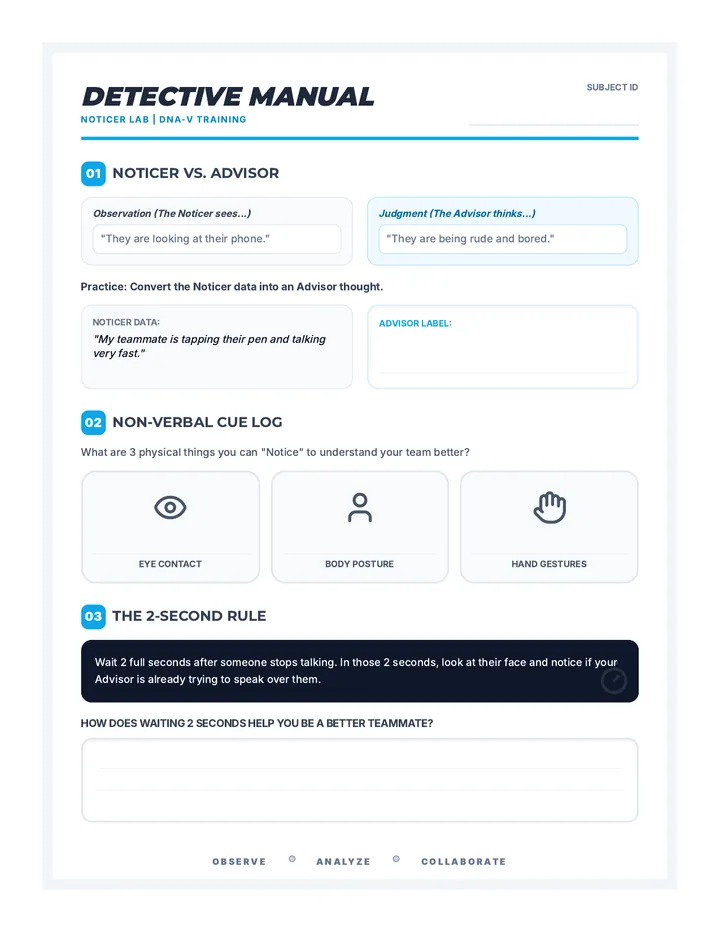 DETECTIVE MANUAL

NOTICER LAB | DNA-V TRAINING

SUBJECT ID

____

01 NOTICER VS. ADVISOR

Observation (The Noticer sees...)

"They are looking at their phone."

Judgment (The Advisor thinks...)

"They are being rude and bored."

Practice: Convert the Noticer data into an Advisor thought.

NOTICER DATA:

"My teammate is tapping their pen and talking very fast."

ADVISOR LABEL:

____

02 NON-VERBAL CUE LOG

What are 3 physical things you can "Notice" to understand your team better?

EYE CONTACT

BODY POSTURE

HAND GESTURES

03 THE 2-SECOND RULE

Wait 2 full seconds after someone stops talking. In those 2 seconds, look at their face and notice if your Advisor is already trying to speak over them.

HOW DOES WAITING 2 SECONDS HELP YOU BE A BETTER TEAMMATE?

____

____

OBSERVE • ANALYZE • COLLABORATE